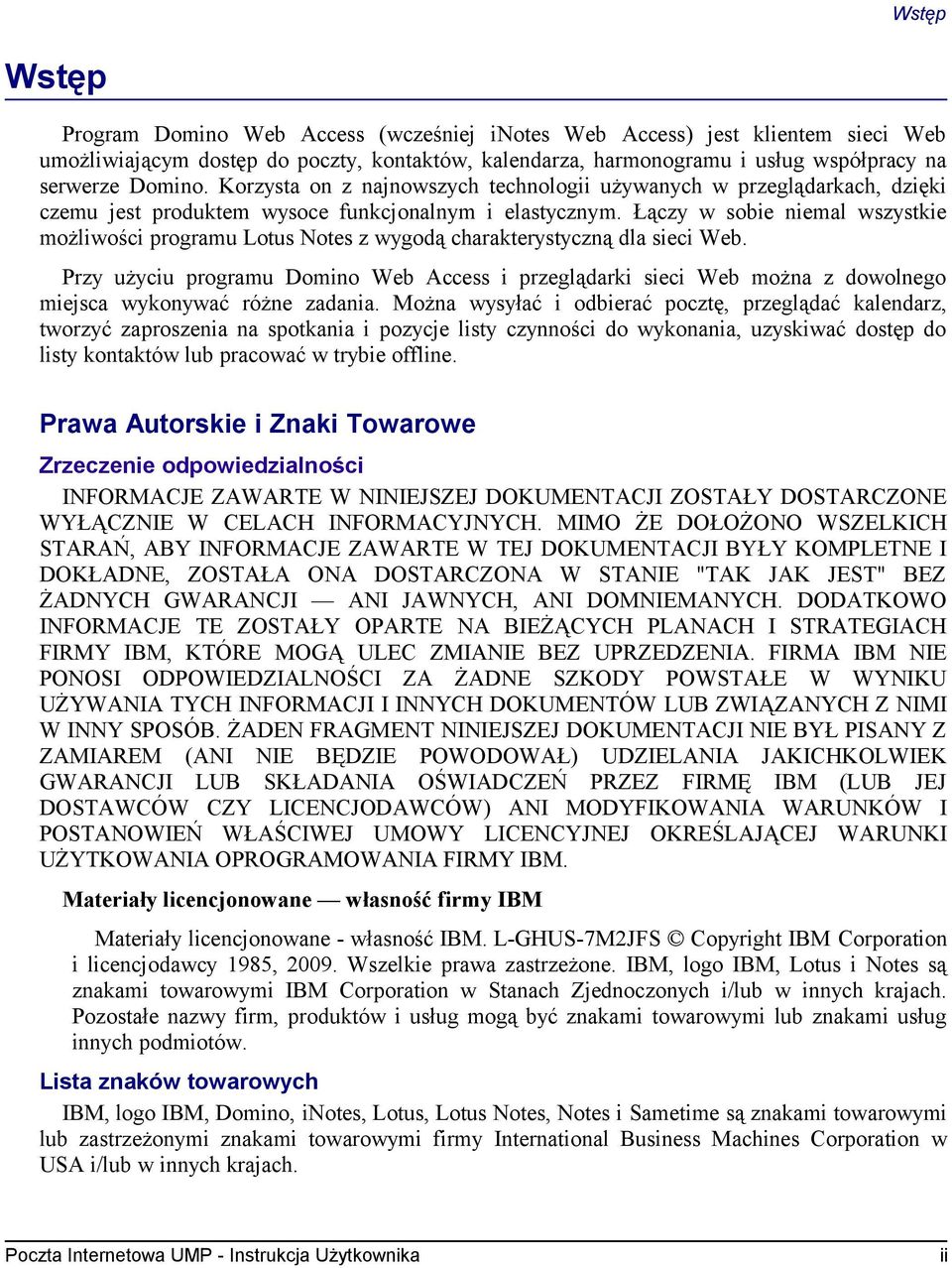 Wstęp

Wstęp

Program Domino Web Access (wcześniej iNotes Web Access) jest klientem sieci Web umożliwiającym dostęp do poczty, kontaktów, kalendarza, harmonogramu i usług współpracy na serwerze Domino. Korzysta on z najnowszych technologii używanych w przeglądarkach, dzięki czemu jest produktem wysoce funkcjonalnym i elastycznym. Łączy w sobie niemal wszystkie możliwości programu Lotus Notes z wygodą charakterystyczną dla sieci Web.

Przy użyciu programu Domino Web Access i przeglądarki sieci Web można z dowolnego miejsca wykonywać różne zadania. Można wysyłać i odbierać pocztę, przeglądać kalendarz, tworzyć zaproszenia na spotkania i pozycje listy czynności do wykonania, uzyskiwać dostęp do listy kontaktów lub pracować w trybie offline.

Prawa Autorskie i Znaki Towarowe

Zrzeczenie odpowiedzialności

INFORMACJE ZAWARTE W NINIEJSZEJ DOKUMENTACJI ZOSTAŁY DOSTARCZONE WYŁĄCZNIE W CELACH INFORMACYJNYCH. MIMO ŻE DOŁOŻONO WSZELKICH STARAŃ, ABY INFORMACJE ZAWARTE W TEJ DOKUMENTACJI BYŁY KOMPLETNE I DOKŁADNE, ZOSTAŁA ONA DOSTARCZONA W STANIE "TAK JAK JEST" BEZ ŻADNYCH GWARANCJI — ANI JAWNYCH, ANI DOMNIEMANYCH. DODATKOWO INFORMACJE TE ZOSTAŁY OPARTE NA BIEŻĄCYCH PLANACH I STRATEGIACH FIRMY IBM, KTÓRE MOGĄ ULEC ZMIANIE BEZ UPRZEDZENIA. FIRMA IBM NIE PONOSI ODPOWIEDZIALNOŚCI ZA ŻADNE SZKODY POWSTAŁE W WYNIKU UŻYWANIA TYCH INFORMACJI I INNYCH DOKUMENTÓW LUB ZWIĄZANYCH Z NIMI W INNY SPOSÓB. ŻADEN FRAGMENT NINIEJSZEJ DOKUMENTACJI NIE BYŁ PISANY Z ZAMIAREM (ANI NIE BĘDZIE POWODOWAŁ) UDZIELANIA JAKICHKOLWIEK GWARANCJI LUB SKŁADANIA OŚWIADCZEŃ PRZEZ FIRMĘ IBM (LUB JEJ DOSTAWCÓW CZY LICENCJODAWCÓW) ANI MODYFIKOWANIA WARUNKÓW I POSTANOWIEŃ WŁAŚCIWEJ UMOWY LICENCYJNEJ OKREŚLAJĄCEJ WARUNKI UŻYTKOWANIA OPROGRAMOWANIA FIRMY IBM.

Materiały licencjonowane — własność firmy IBM

Materiały licencjonowane - własność IBM. L-GHUS-7M2JFS © Copyright IBM Corporation i licencjodawcy 1985, 2009. Wszelkie prawa zastrzeżone. IBM, logo IBM, Lotus i Notes są znakami towarowymi IBM Corporation w Stanach Zjednoczonych i/lub w innych krajach. Pozostałe nazwy firm, produktów i usług mogą być znakami towarowymi lub znakami usług innych podmiotów.

Lista znaków towarowych

IBM, logo IBM, Domino, iNotes, Lotus, Lotus Notes, Notes i Sametime są znakami towarowymi lub zastrzeżonymi znakami towarowymi firmy International Business Machines Corporation w USA i/lub w innych krajach.

Poczta Internetowa UMP - Instrukcja Użytkownika ii